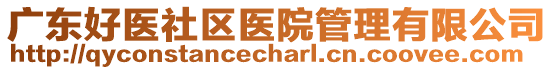 广东好医社区医院管理有限公司
http://qyconstancecharl.cn.coovee.com